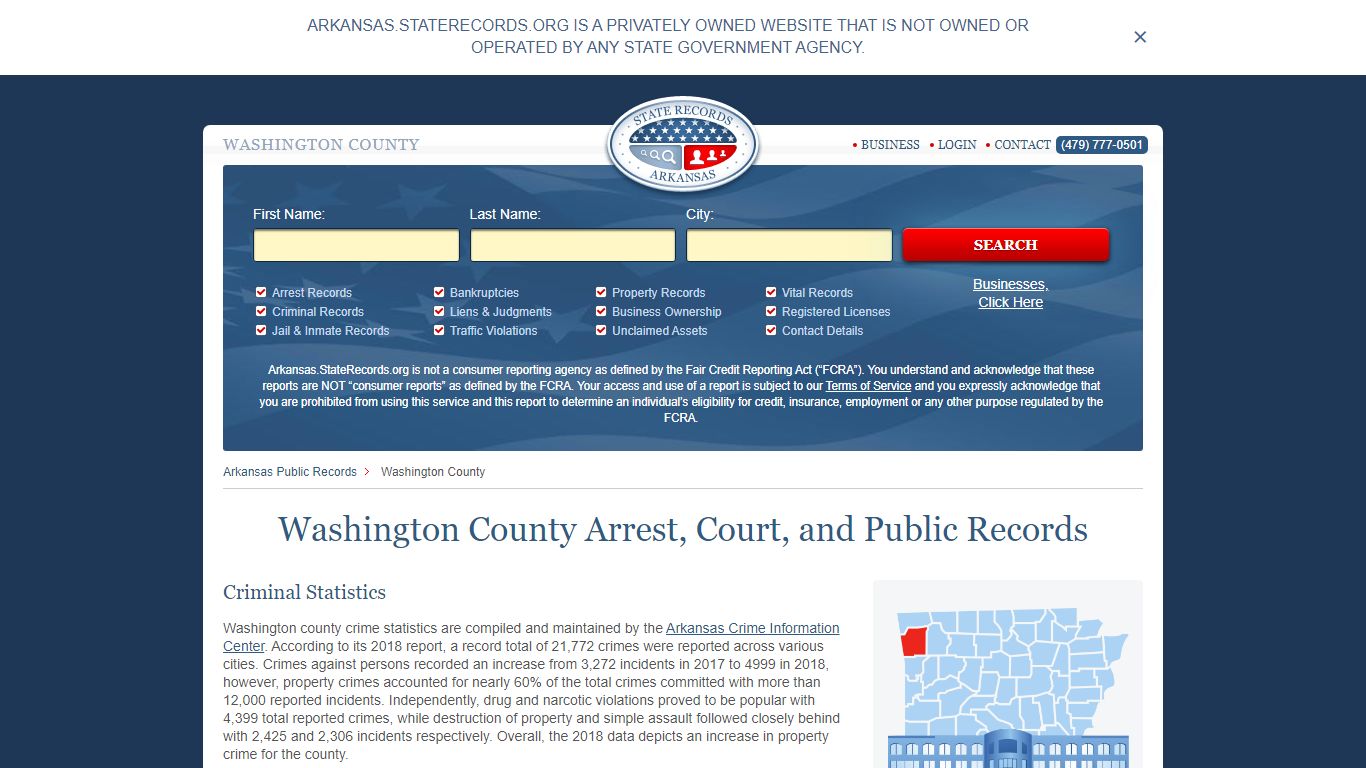 ARKANSAS.STATERECORDS.ORG IS A PRIVATELY OWNED WEBSITE THAT IS NOT OWNED OR OPERATED BY ANY STATE GOVERNMENT AGENCY.

×

WASHINGTON COUNTY

STATE RECORDS ARKANSAS

• BUSINESS • LOGIN • CONTACT (479) 777-0501

First Name:

Last Name:

City:

SEARCH

Arrest Records
Criminal Records
Jail & Inmate Records
Bankruptcies
Liens & Judgments
Traffic Violations
Property Records
Business Ownership
Unclaimed Assets
Vital Records
Registered Licenses
Contact Details

Businesses, Click Here

Arkansas.StateRecords.org is not a consumer reporting agency as defined by the Fair Credit Reporting Act ("FCRA"). You understand and acknowledge that these reports are NOT "consumer reports" as defined by the FCRA. Your access and use of a report is subject to our Terms of Service and you expressly acknowledge that you are prohibited from using this service and this report to determine an individual's eligibility for credit, insurance, employment or any other purpose regulated by the FCRA.

Arkansas Public Records > Washington County

Washington County Arrest, Court, and Public Records

Criminal Statistics

Washington county crime statistics are compiled and maintained by the Arkansas Crime Information Center. According to its 2018 report, a record total of 21,772 crimes were reported across various cities. Crimes against persons recorded an increase from 3,272 incidents in 2017 to 4999 in 2018, however, property crimes accounted for nearly 60% of the total crimes committed with more than 12,000 reported incidents. Independently, drug and narcotic violations proved to be popular with 4,399 total reported crimes, while destruction of property and simple assault followed closely behind with 2,425 and 2,306 incidents respectively. Overall, the 2018 data depicts an increase in property crime for the county.